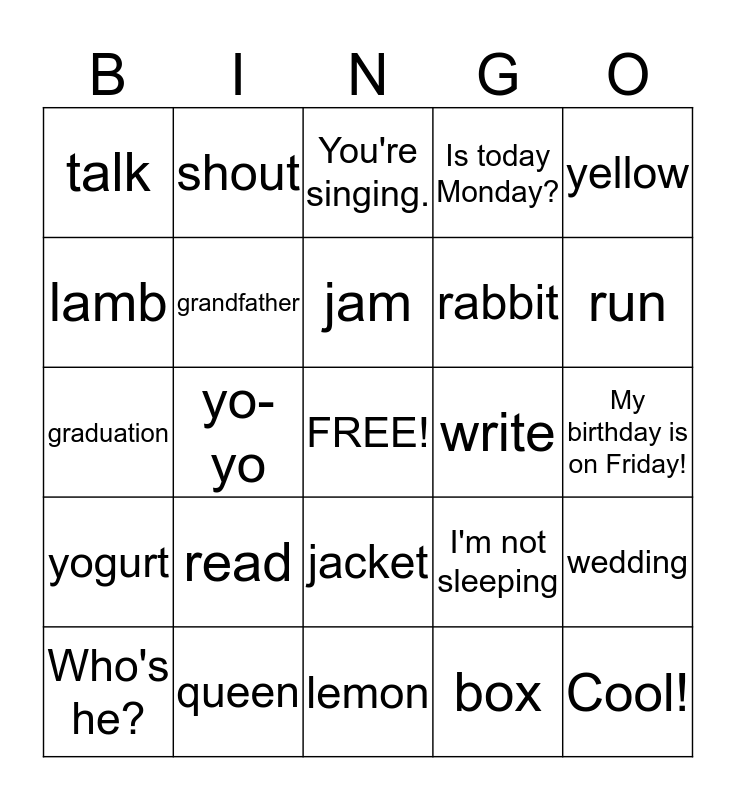 | B | I | N | G | O |
|---|---|---|---|---|
| talk | shout | You're singing. | Is today Monday? | yellow |
| lamb | grandfather | jam | rabbit | run |
| graduation | yo-yo | FREE! | write | My birthday is on Friday! |
| yogurt | read | jacket | I'm not sleeping | wedding |
| Who's he? | queen | lemon | box | Cool! |